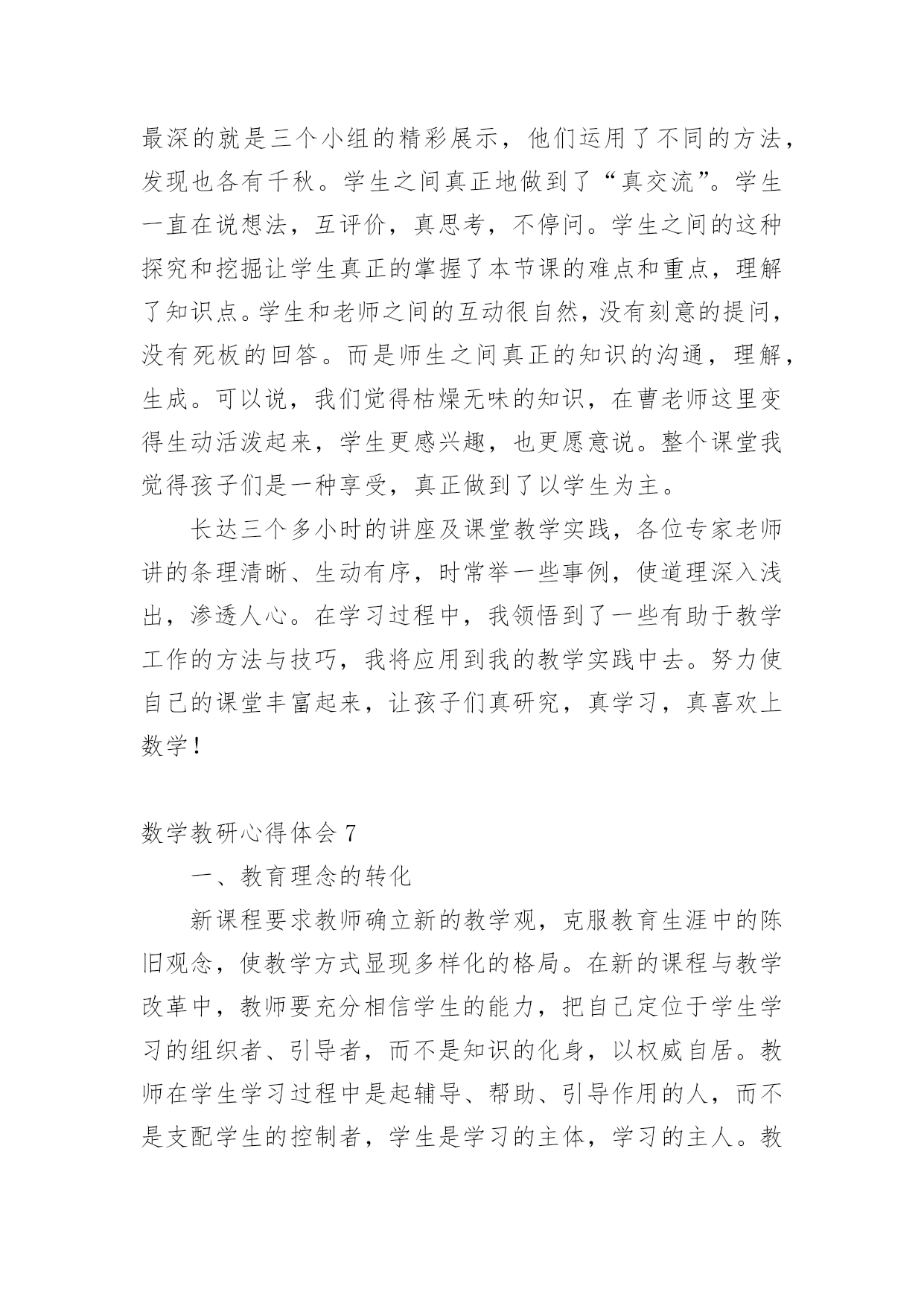 最深的就是三个小组的精彩展示，他们运用了不同的方法，发现也各有千秋。学生之间真正地做到了“真交流”。学生一直在说想法，互评价，真思考，不停问。学生之间的这种探究和挖掘让学生真正的掌握了本节课的难点和重点，理解了知识点。学生和老师之间的互动很自然，没有刻意的提问，没有死板的回答。而是师生之间真正的知识的沟通，理解，生成。可以说，我们觉得枯燥无味的知识，在曹老师这里变得生动活泼起来，学生更感兴趣，也更愿意说。整个课堂我觉得孩子们是一种享受，真正做到了以学生为主。

长达三个多小时的讲座及课堂教学实践，各位专家老师讲的条理清晰、生动有序，时常举一些事例，使道理深入浅出，渗透人心。在学习过程中，我领悟到了一些有助于教学工作的方法与技巧，我将应用到我的教学实践中去。努力使自己的课堂丰富起来，让孩子们真研究，真学习，真喜欢上数学！

数学教研心得体会 7

一、教育理念的转化

新课程要求教师确立新的教学观，克服教育生涯中的陈旧观念，使教学方式显现多样化的格局。在新的课程与教学改革中，教师要充分相信学生的能力，把自己定位于学生学习的组织者、引导者，而不是知识的化身，以权威自居。教师在学生学习过程中是起辅导、帮助、引导作用的人，而不是支配学生的控制者，学生是学习的主体，学习的主人。教